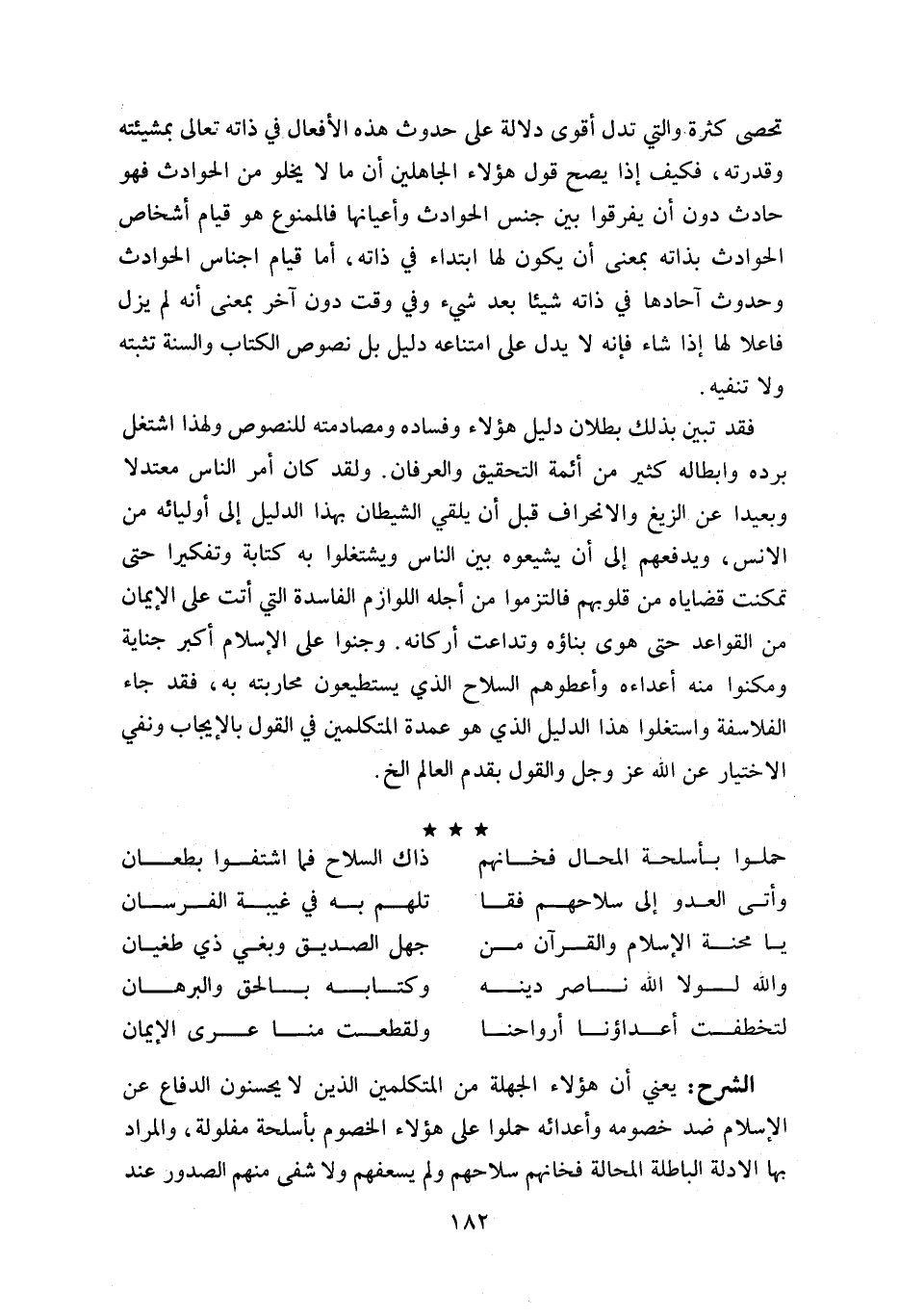 تحصى كثرة والتي تدل أقوى دلالة على حدوث هذه الأفعال في ذاته تعالى بمشيئته وقدرته، فكيف إذا يصح قول هؤلاء الجاهلين أن ما لا يخلو من الحوادث فهو حادث دون أن يفرقوا بين جنس الحوادث وأعيانها فالممنوع هو قيام أشخاص الحوادث بذاته بمعنى أن يكون لها ابتداء في ذاته، أما قيام اجناس الحوادث وحدوث آحادها في ذاته شيئا بعد شيء وفي وقت دون آخر بمعنى أنه لم يزل فاعلا لها إذا شاء فإنه لا يدل على امتناعه دليل بل نصوص الكتاب والسنة تثبته ولا تنفيه.

فقد تبين بذلك بطلان دليل هؤلاء وفساده ومصادمته للنصوص ولهذا اشتغل برده وابطاله كثير من أئمة التحقيق والعرفان. ولقد كان أمر الناس معتدلا وبعيدا عن الزيغ والانحراف قبل أن يلقي الشيطان بهذا الدليل إلى أوليائه من الانس، ويدفعهم إلى أن يشيعوه بين الناس ويشتغلوا به كتابة وتفكيرا حتى تمكنت قضاياه من قلوبهم فالتزموا من أجله اللوازم الفاسدة التي أتت على الإيمان من القواعد حتى هوى بناؤه وتداعت أركانه. وجنوا على الإسلام أكبر جناية ومكنوا منه أعداءه وأعطوهم السلاح الذي يستطيعون محاربته به، فقد جاء الفلاسفة واستغلوا هذا الدليل الذي هو عمدة المتكلمين في القول بالإيجاب ونفي الاختيار عن الله عز وجل والقول بقدم العالم الخ.

★ ★ ★

حملوا بأسلحة المحال فخانهم ذاك السلاح فما اشتفوا بطعان
وأتى العدو إلى سلاحهم فقا تلهم به في غيبة الفرسان
يا محنة الإسلام والقرآن من جهل الصديق وبغي ذي طغيان
والله لولا الله ناصر دينه وكتابه بالحق والبرهان
لتخطفت أعداؤنا أرواحنا ولقطعت منا عرى الإيمان

الشرح: يعني أن هؤلاء الجهلة من المتكلمين الذين لا يحسنون الدفاع عن الإسلام ضد خصومه وأعدائه حملوا على هؤلاء الخصوم بأسلحة مفلولة، والمراد بها الادلة الباطلة المحالة فخانهم سلاحهم ولم يسعفهم ولا شفى منهم الصدور عند

١٨٢